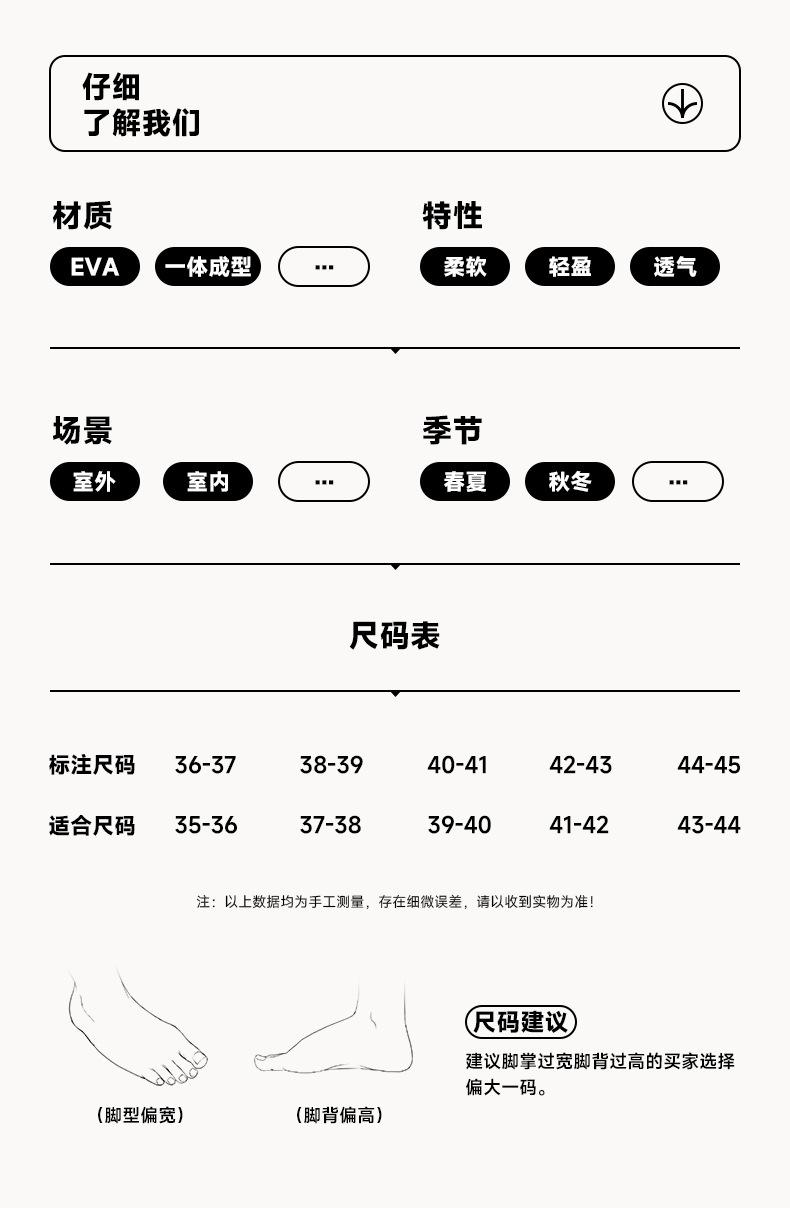 仔细
了解我们

材质
EVA
一体成型
···

特性
柔软
轻盈
透气

场景
室外
室内
···

季节
春夏
秋冬
···

尺码表

| 标注尺码 | 36-37 | 38-39 | 40-41 | 42-43 | 44-45 |
|---|---|---|---|---|---|
| 适合尺码 | 35-36 | 37-38 | 39-40 | 41-42 | 43-44 |

注：以上数据均为手工测量，存在细微误差，请以收到实物为准！

(脚型偏宽)
(脚背偏高)

尺码建议
建议脚掌过宽脚背过高的买家选择偏大一码。